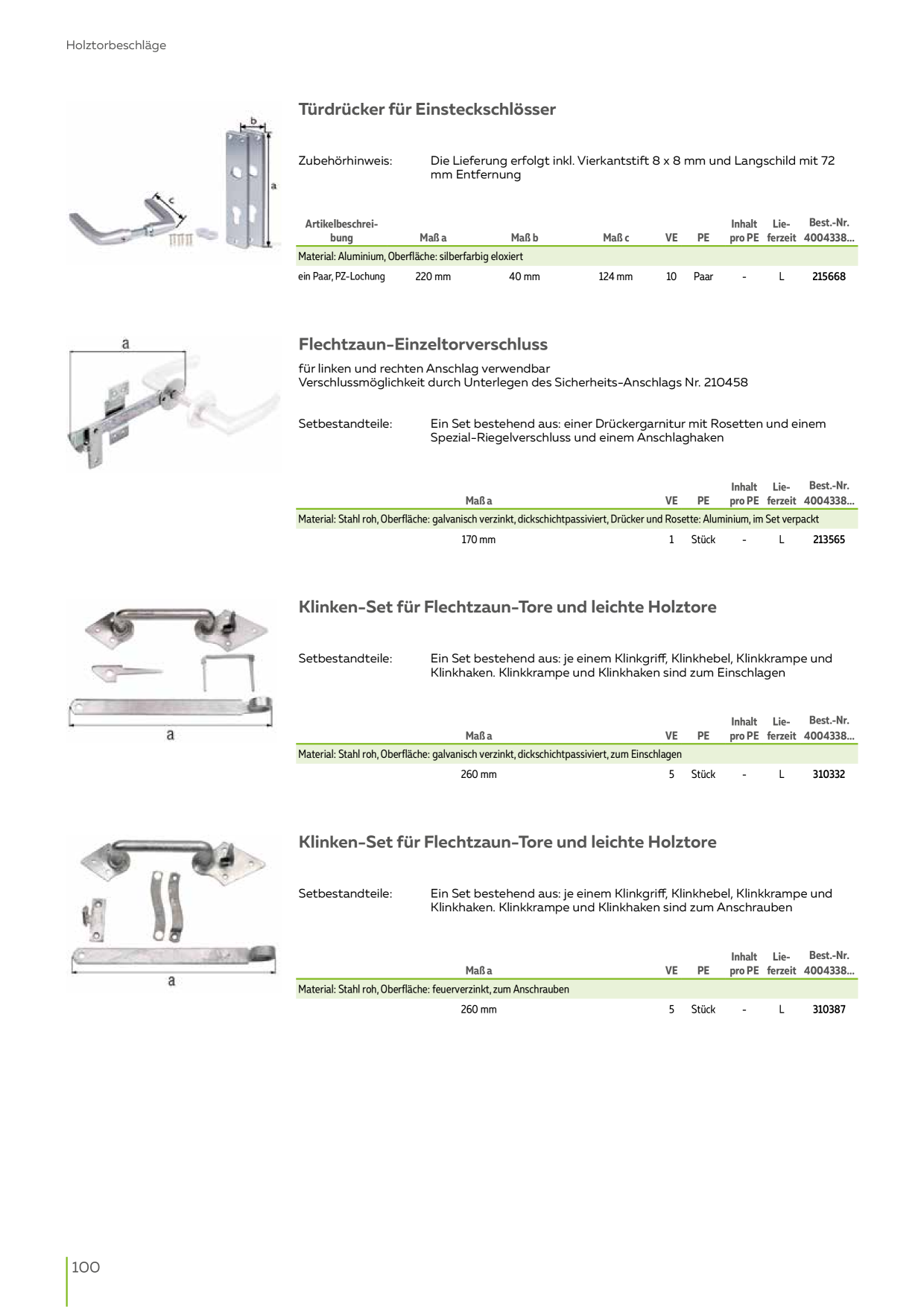 Holztorbeschläge

b

a

c

Türdrücker für Einsteckschlösser

Zubehörhinweis: Die Lieferung erfolgt inkl. Vierkantstift 8 x 8 mm und Langschild mit 72 mm Entfernung

| Artikelbeschreibung | Maß a | Maß b | Maß c | VE | PE | Inhalt pro PE | Lieferzeit | Best.-Nr. 4004338... |
|---|---|---|---|---|---|---|---|---|
| Material: Aluminium, Oberfläche: silberfarbig eloxiert | | | | | | | | |
| ein Paar, PZ-Lochung | 220 mm | 40 mm | 124 mm | 10 | Paar | - | L | 215668 |

a

Flechtzaun-Einzeltorverschluss

für linken und rechten Anschlag verwendbar
Verschlussmöglichkeit durch Unterlegen des Sicherheits-Anschlags Nr. 210458

Setbestandteile: Ein Set bestehend aus: einer Drückergarnitur mit Rosetten und einem Spezial-Riegelverschluss und einem Anschlaghaken

| Maß a | VE | PE | Inhalt pro PE | Lieferzeit | Best.-Nr. 4004338... |
|---|---|---|---|---|---|
| Material: Stahl roh, Oberfläche: galvanisch verzinkt, dickschichtpassiviert, Drücker und Rosette: Aluminium, im Set verpackt | | | | | |
| 170 mm | 1 | Stück | - | L | 213565 |

a

Klinken-Set für Flechtzaun-Tore und leichte Holztore

Setbestandteile: Ein Set bestehend aus: je einem Klinkgriff, Klinkhebel, Klinkkrampe und Klinkhaken. Klinkkrampe und Klinkhaken sind zum Einschlagen

| Maß a | VE | PE | Inhalt pro PE | Lieferzeit | Best.-Nr. 4004338... |
|---|---|---|---|---|---|
| Material: Stahl roh, Oberfläche: galvanisch verzinkt, dickschichtpassiviert, zum Einschlagen | | | | | |
| 260 mm | 5 | Stück | - | L | 310332 |

a

Klinken-Set für Flechtzaun-Tore und leichte Holztore

Setbestandteile: Ein Set bestehend aus: je einem Klinkgriff, Klinkhebel, Klinkkrampe und Klinkhaken. Klinkkrampe und Klinkhaken sind zum Anschrauben

| Maß a | VE | PE | Inhalt pro PE | Lieferzeit | Best.-Nr. 4004338... |
|---|---|---|---|---|---|
| Material: Stahl roh, Oberfläche: feuerverzinkt, zum Anschrauben | | | | | |
| 260 mm | 5 | Stück | - | L | 310387 |

100